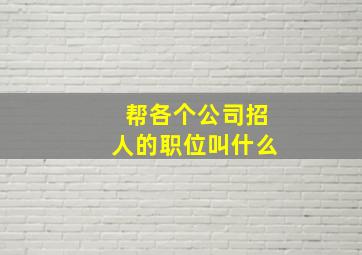 帮各个公司招人的职位叫什么